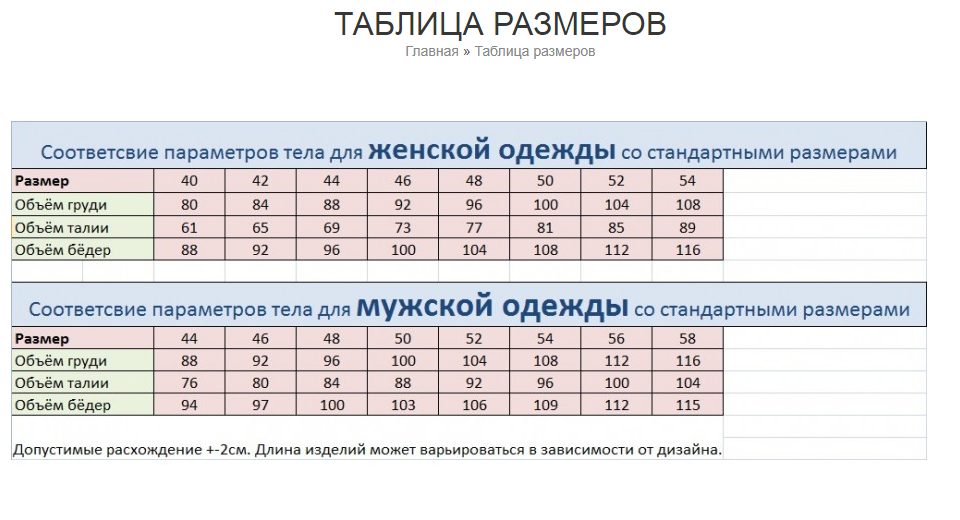 ТАБЛИЦА РАЗМЕРОВ

Главная » Таблица размеров

Соответсвие параметров тела для женской одежды со стандартными размерами

| Размер | 40 | 42 | 44 | 46 | 48 | 50 | 52 | 54 |
|---|---|---|---|---|---|---|---|---|
| Объём груди | 80 | 84 | 88 | 92 | 96 | 100 | 104 | 108 |
| Объём талии | 61 | 65 | 69 | 73 | 77 | 81 | 85 | 89 |
| Объём бёдер | 88 | 92 | 96 | 100 | 104 | 108 | 112 | 116 |

Соответсвие параметров тела для мужской одежды со стандартными размерами

| Размер | 44 | 46 | 48 | 50 | 52 | 54 | 56 | 58 |
|---|---|---|---|---|---|---|---|---|
| Объём груди | 88 | 92 | 96 | 100 | 104 | 108 | 112 | 116 |
| Объём талии | 76 | 80 | 84 | 88 | 92 | 96 | 100 | 104 |
| Объём бёдер | 94 | 97 | 100 | 103 | 106 | 109 | 112 | 115 |

Допустимые расхождение +-2см. Длина изделий может варьироваться в зависимости от дизайна.